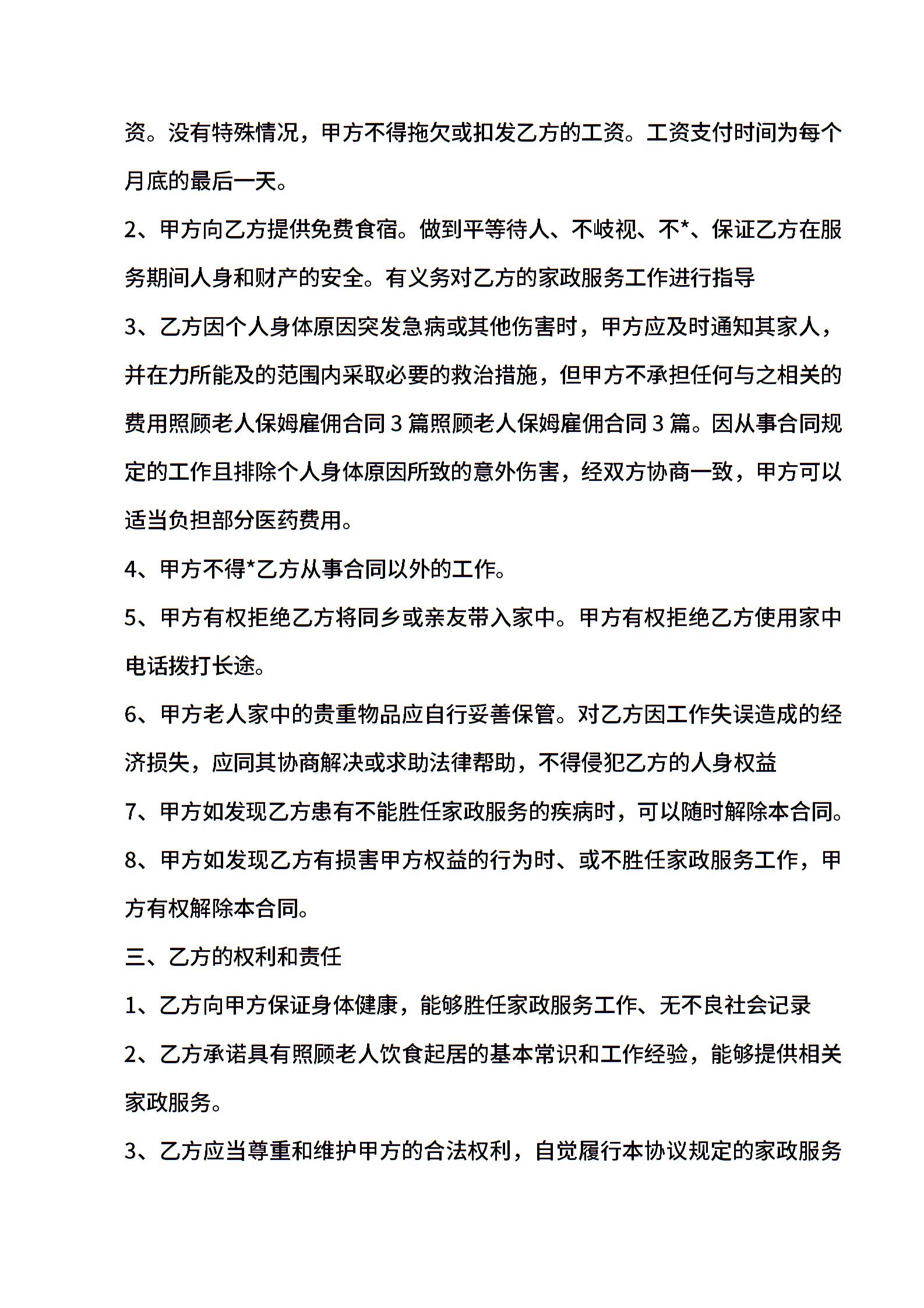 资。没有特殊情况，甲方不得拖欠或扣发乙方的工资。工资支付时间为每个月底的最后一天。

2、甲方向乙方提供免费食宿。做到平等待人、不歧视、不*、保证乙方在服务期间人身和财产的安全。有义务对乙方的家政服务工作进行指导

3、乙方因个人身体原因突发急病或其他伤害时，甲方应及时通知其家人，并在力所能及的范围内采取必要的救治措施，但甲方不承担任何与之相关的费用照顾老人保姆雇佣合同 3 篇照顾老人保姆雇佣合同 3 篇。因从事合同规定的工作且排除个人身体原因所致的意外伤害，经双方协商一致，甲方可以适当负担部分医药费用。

4、甲方不得*乙方从事合同以外的工作。

5、甲方有权拒绝乙方将同乡或亲友带入家中。甲方有权拒绝乙方使用家中电话拨打长途。

6、甲方老人家中的贵重物品应自行妥善保管。对乙方因工作失误造成的经济损失，应同其协商解决或求助法律帮助，不得侵犯乙方的人身权益

7、甲方如发现乙方患有不能胜任家政服务的疾病时，可以随时解除本合同。

8、甲方如发现乙方有损害甲方权益的行为时、或不胜任家政服务工作，甲方有权解除本合同。

三、乙方的权利和责任

1、乙方向甲方保证身体健康，能够胜任家政服务工作、无不良社会记录

2、乙方承诺具有照顾老人饮食起居的基本常识和工作经验，能够提供相关家政服务。

3、乙方应当尊重和维护甲方的合法权利，自觉履行本协议规定的家政服务